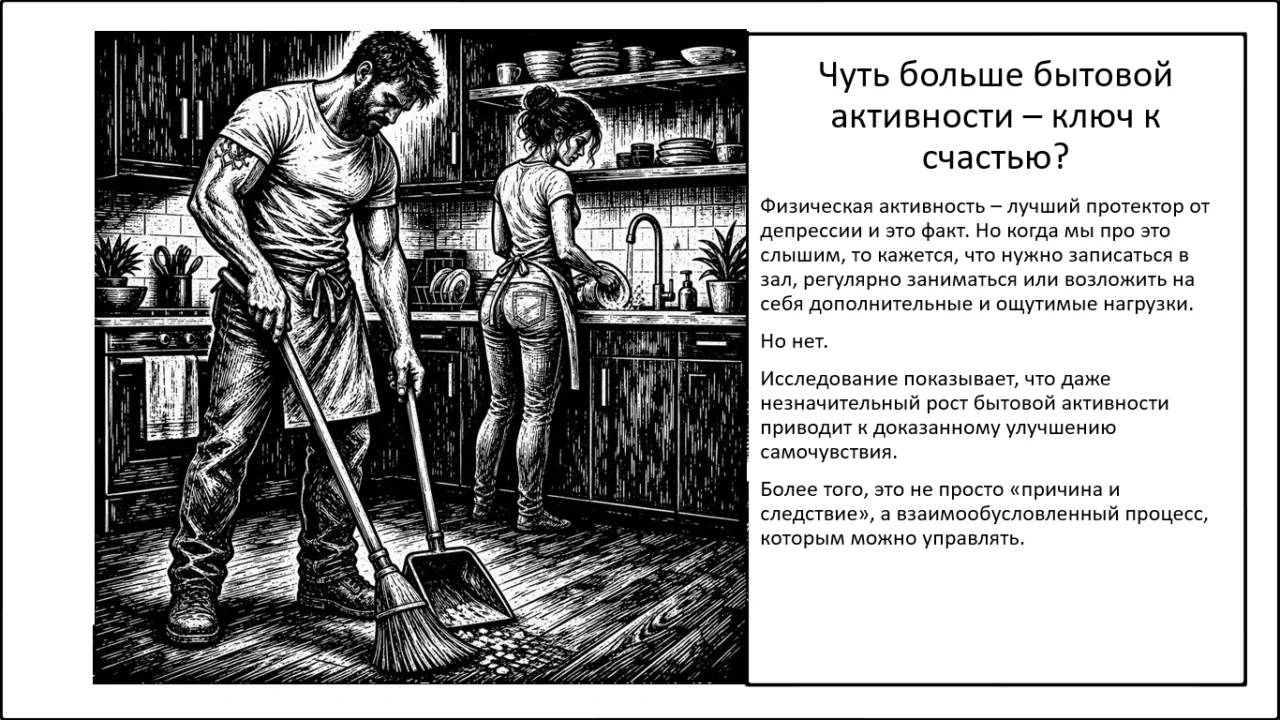 Чуть больше бытовой активности – ключ к счастью?

Физическая активность – лучший протектор от депрессии и это факт. Но когда мы про это слышим, то кажется, что нужно записаться в зал, регулярно заниматься или возложить на себя дополнительные и ощутимые нагрузки.

Но нет.

Исследование показывает, что даже незначительный рост бытовой активности приводит к доказанному улучшению самочувствия.

Более того, это не просто «причина и следствие», а взаимообусловленный процесс, которым можно управлять.